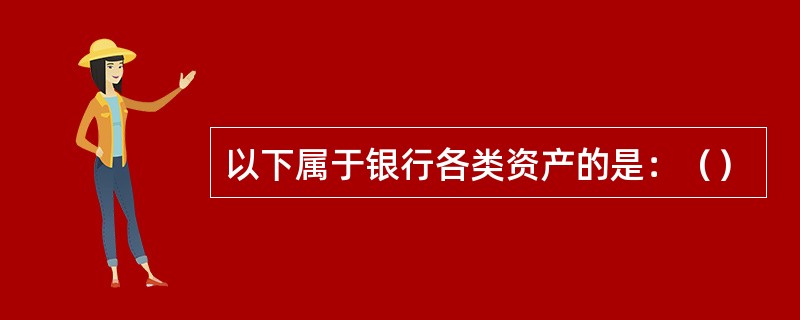 以下属于银行各类资产的是：（）